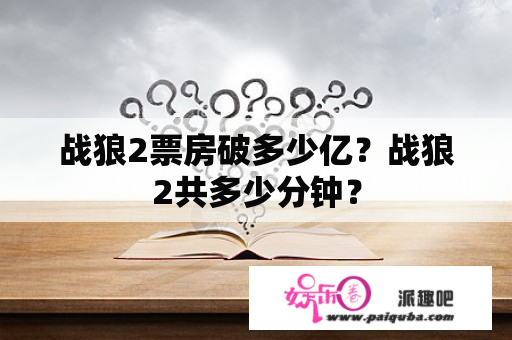 战狼2票房破多少亿？战狼2共多少分钟？

娱乐圈 派趣吧
www.paiquba.com